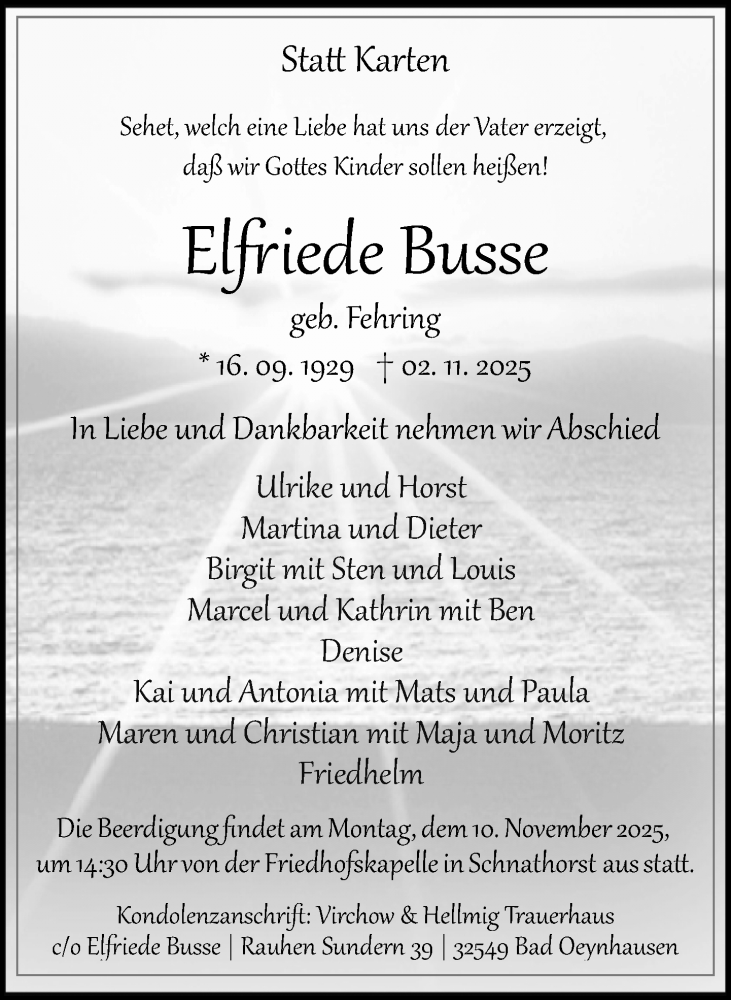 Statt Karten

Sehet, welch eine Liebe hat uns der Vater erzeigt, daß wir Gottes Kinder sollen heißen!

Elfriede Busse

geb. Fehring

* 16. 09. 1929 † 02. 11. 2025

In Liebe und Dankbarkeit nehmen wir Abschied

Ulrike und Horst
Martina und Dieter
Birgit mit Sten und Louis
Marcel und Kathrin mit Ben
Denise
Kai und Antonia mit Mats und Paula
Maren und Christian mit Maja und Moritz
Friedhelm

Die Beerdigung findet am Montag, dem 10. November 2025, um 14:30 Uhr von der Friedhofskapelle in Schnathorst aus statt.

Kondolenzanschrift: Virchow & Hellmig Trauerhaus
c/o Elfriede Busse | Rauhen Sundern 39 | 32549 Bad Oeynhausen